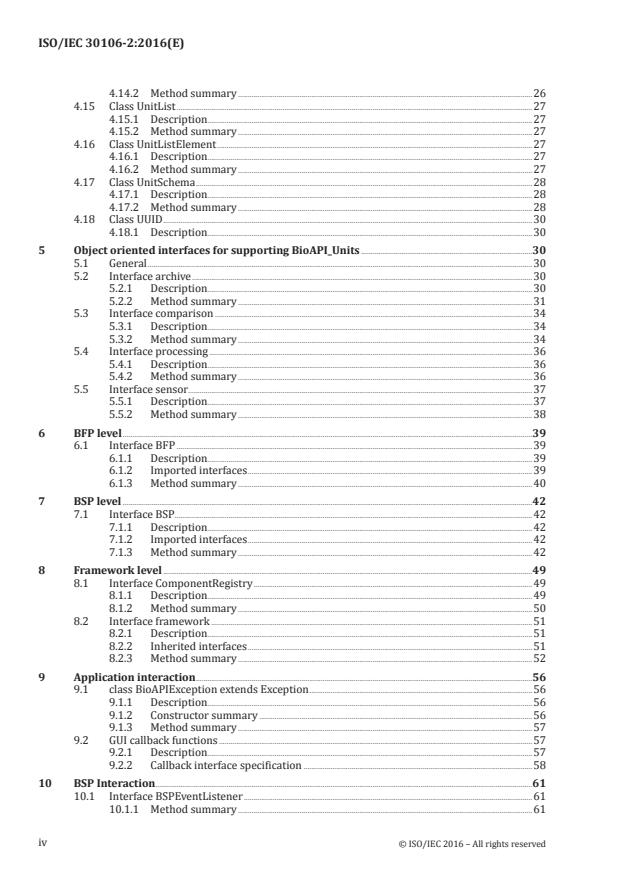 ISO/IEC 30106-2:2016(E)

4.14.2 Method summary 26
4.15 Class UnitList 27
4.15.1 Description 27
4.15.2 Method summary 27
4.16 Class UnitListElement 27
4.16.1 Description 27
4.16.2 Method summary 27
4.17 Class UnitSchema 28
4.17.1 Description 28
4.17.2 Method summary 28
4.18 Class UUID 30
4.18.1 Description 30

5 Object oriented interfaces for supporting BioAPI_Units 30
5.1 General 30
5.2 Interface archive 30
5.2.1 Description 30
5.2.2 Method summary 31
5.3 Interface comparison 34
5.3.1 Description 34
5.3.2 Method summary 34
5.4 Interface processing 36
5.4.1 Description 36
5.4.2 Method summary 36
5.5 Interface sensor 37
5.5.1 Description 37
5.5.2 Method summary 38

6 BFP level 39
6.1 Interface BFP 39
6.1.1 Description 39
6.1.2 Imported interfaces 39
6.1.3 Method summary 40

7 BSP level 42
7.1 Interface BSP 42
7.1.1 Description 42
7.1.2 Imported interfaces 42
7.1.3 Method summary 42

8 Framework level 49
8.1 Interface ComponentRegistry 49
8.1.1 Description 49
8.1.2 Method summary 50
8.2 Interface framework 51
8.2.1 Description 51
8.2.2 Inherited interfaces 51
8.2.3 Method summary 52

9 Application interaction 56
9.1 class BioAPIException extends Exception 56
9.1.1 Description 56
9.1.2 Constructor summary 56
9.1.3 Method summary 57
9.2 GUI callback functions 57
9.2.1 Description 57
9.2.2 Callback interface specification 58

10 BSP Interaction 61
10.1 Interface BSPEventListener 61
10.1.1 Method summary 61

iv © ISO/IEC 2016 – All rights reserved